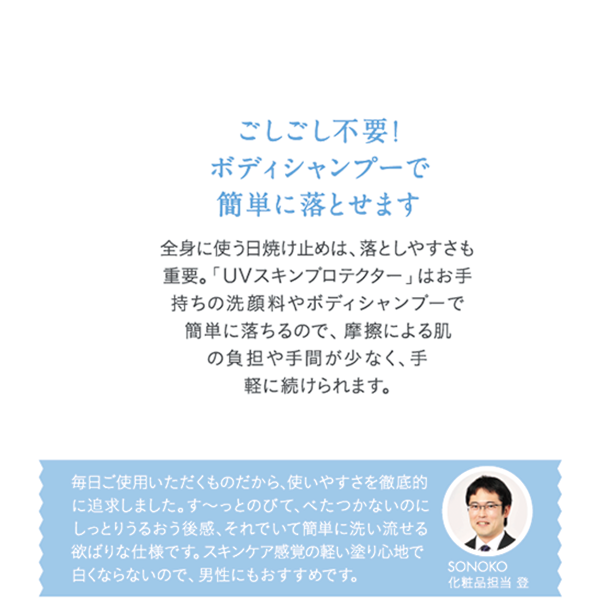 ごしごし不要!
ボディシャンプーで
簡単に落とせます

全身に使う日焼け止めは、落としやすさも重要。「UVスキンプロテクター」はお手持ちの洗顔料やボディシャンプーで簡単に落ちるので、摩擦による肌の負担や手間が少なく、手軽に続けられます。

毎日ご使用いただくものだから、使いやすさを徹底的に追求しました。す〜っとのびて、べたつかないのにしっとりうるおう後感、それでいて簡単に洗い流せる欲ばりな仕様です。スキンケア感覚の軽い塗り心地で白くならないので、男性にもおすすめです。

SONOKO
化粧品担当 登